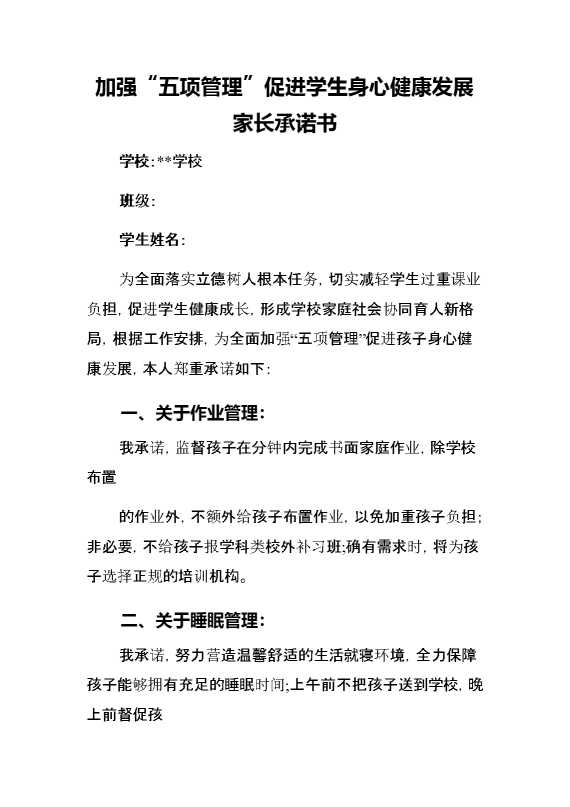 加强“五项管理”促进学生身心健康发展

家长承诺书

学校:**学校

班级:

学生姓名:

为全面落实立德树人根本任务，切实减轻学生过重课业负担，促进学生健康成长，形成学校家庭社会协同育人新格局，根据工作安排，为全面加强“五项管理”促进孩子身心健康发展，本人郑重承诺如下:

一、关于作业管理:

我承诺，监督孩子在分钟内完成书面家庭作业，除学校布置

的作业外，不额外给孩子布置作业，以免加重孩子负担;非必要，不给孩子报学科类校外补习班;确有需求时，将为孩子选择正规的培训机构。

二、关于睡眠管理:

我承诺，努力营造温馨舒适的生活就寝环境，全力保障孩子能够拥有充足的睡眠时间;上午前不把孩子送到学校，晚上前督促孩